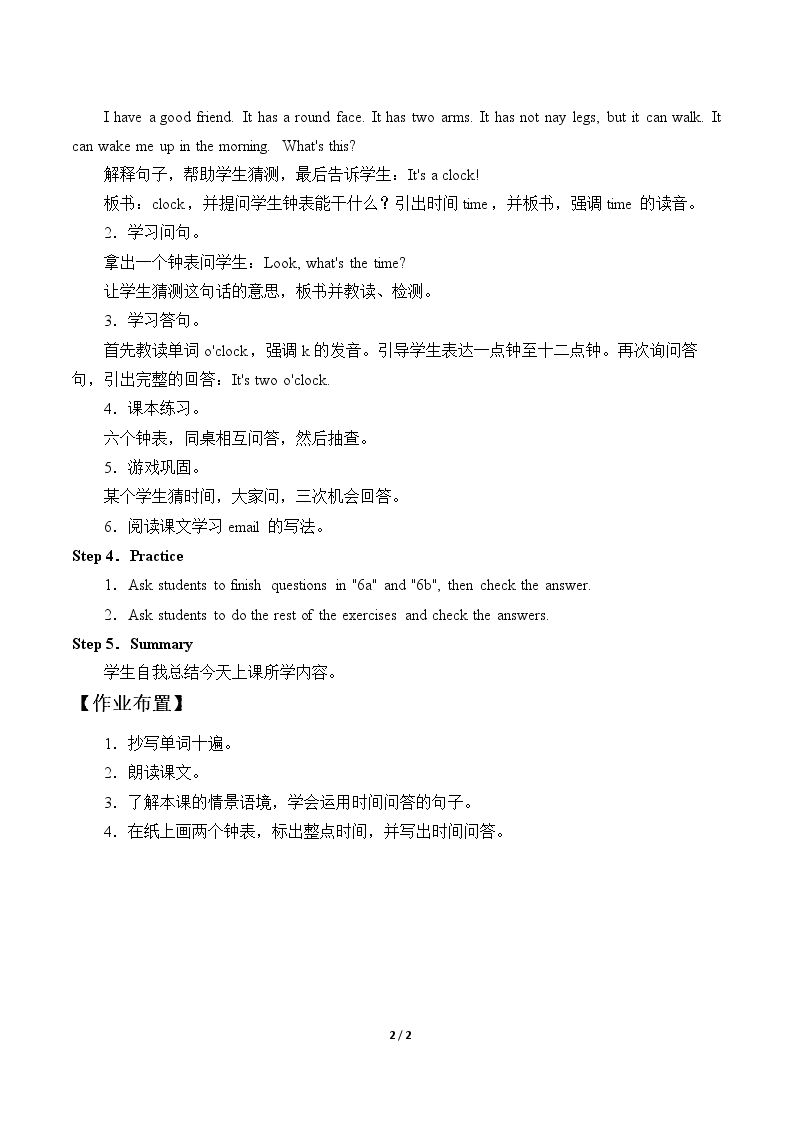 I have a good friend. It has a round face. It has two arms. It has not nay legs, but it can walk. It can wake me up in the morning. What's this?

解释句子，帮助学生猜测，最后告诉学生：It's a clock!

板书：clock，并提问学生钟表能干什么？引出时间time，并板书，强调time的读音。

2．学习问句。

拿出一个钟表问学生：Look, what's the time?

让学生猜测这句话的意思，板书并教读、检测。

3．学习答句。

首先教读单词o'clock，强调k的发音。引导学生表达一点钟至十二点钟。再次询问答句，引出完整的回答：It's two o'clock.

4．课本练习。

六个钟表，同桌相互问答，然后抽查。

5．游戏巩固。

某个学生猜时间，大家问，三次机会回答。

6．阅读课文学习email的写法。

Step 4．Practice

1．Ask students to finish questions in "6a" and "6b", then check the answer.

2．Ask students to do the rest of the exercises and check the answers.

Step 5．Summary

学生自我总结今天上课所学内容。

【作业布置】

1．抄写单词十遍。

2．朗读课文。

3．了解本课的情景语境，学会运用时间问答的句子。

4．在纸上画两个钟表，标出整点时间，并写出时间问答。

2 / 2